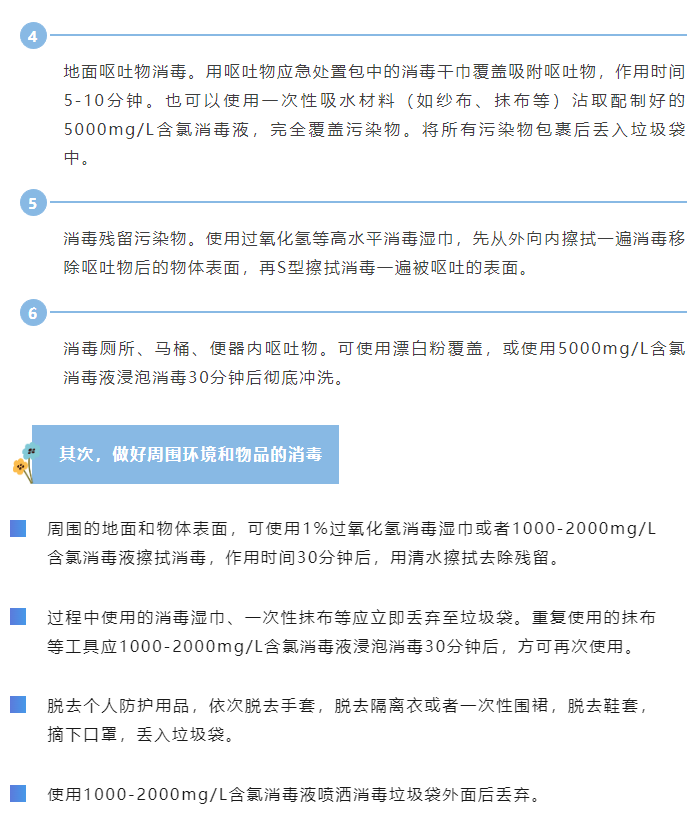 4

地面呕吐物消毒。用呕吐物应急处置包中的消毒干巾覆盖吸附呕吐物，作用时间5-10分钟。也可以使用一次性吸水材料（如纱布、抹布等）沾取配制好的5000mg/L含氯消毒液，完全覆盖污染物。将所有污染物包裹后丢入垃圾袋中。

5

消毒残留污染物。使用过氧化氢等高水平消毒湿巾，先从外向内擦拭一遍消毒移除呕吐物后的物体表面，再S型擦拭消毒一遍被呕吐的表面。

6

消毒厕所、马桶、便器内呕吐物。可使用漂白粉覆盖，或使用5000mg/L含氯消毒液浸泡消毒30分钟后彻底冲洗。

其次，做好周围环境和物品的消毒

周围的地面和物体表面，可使用1%过氧化氢消毒湿巾或者1000-2000mg/L含氯消毒液擦拭消毒，作用时间30分钟后，用清水擦拭去除残留。

过程中使用的消毒湿巾、一次性抹布等应立即丢弃至垃圾袋。重复使用的抹布等工具应1000-2000mg/L含氯消毒液浸泡消毒30分钟后，方可再次使用。

脱去个人防护用品，依次脱去手套，脱去隔离衣或者一次性围裙，脱去鞋套，摘下口罩，丢入垃圾袋。

使用1000-2000mg/L含氯消毒液喷洒消毒垃圾袋外面后丢弃。